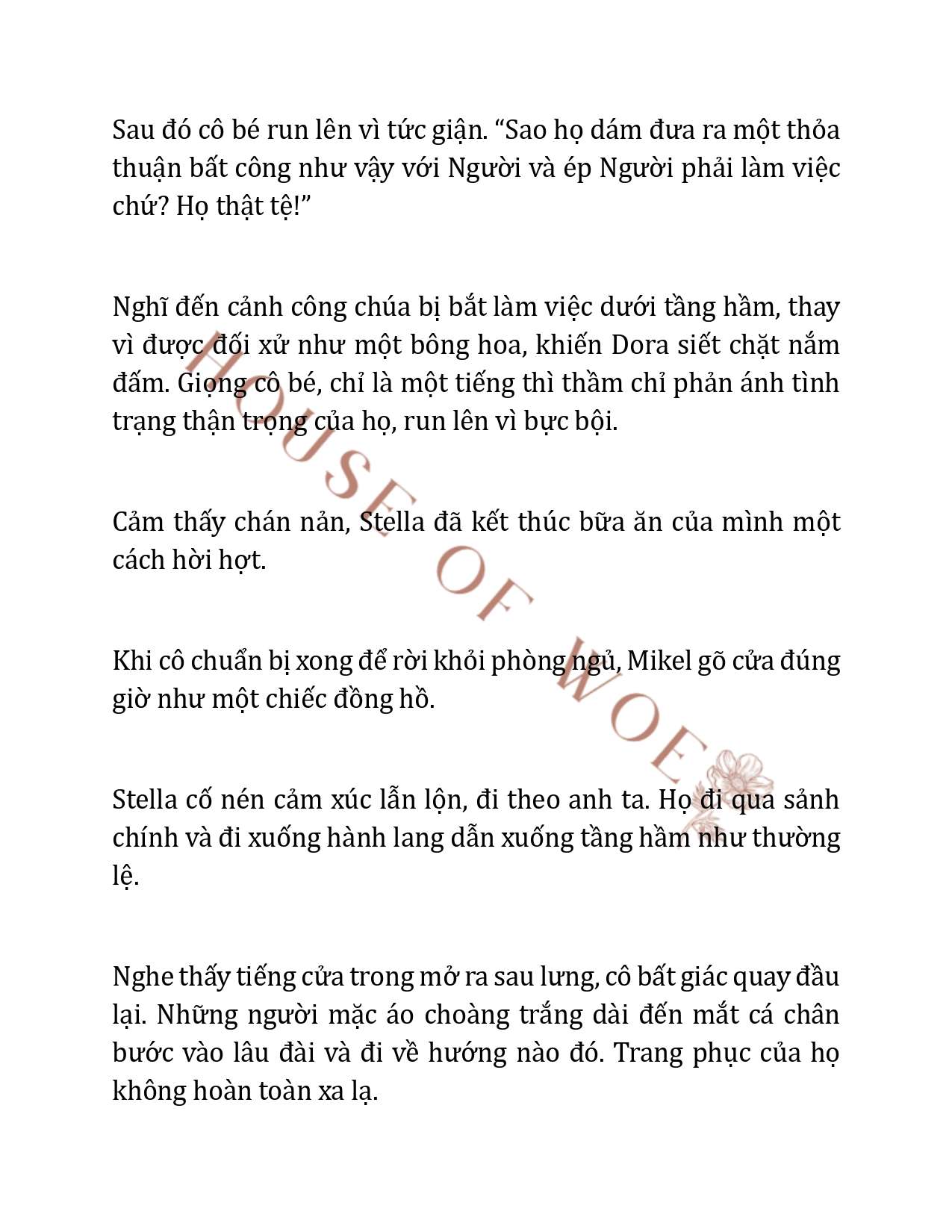 Sau đó cô bé run lên vì tức giận. “Sao họ dám đưa ra một thỏa thuận bất công như vậy với Người và ép Người phải làm việc chứ? Họ thật tệ!”

Nghĩ đến cảnh công chúa bị bắt làm việc dưới tầng hầm, thay vì được đối xử như một bông hoa, khiến Dora siết chặt nắm đấm. Giọng cô bé, chỉ là một tiếng thì thầm chỉ phản ánh tình trạng thận trọng của họ, run lên vì bực bội.

Cảm thấy chán nản, Stella đã kết thúc bữa ăn của mình một cách hời hợt.

Khi cô chuẩn bị xong để rời khỏi phòng ngủ, Mikel gõ cửa đúng giờ như một chiếc đồng hồ.

Stella cố nén cảm xúc lẫn lộn, đi theo anh ta. Họ đi qua sảnh chính và đi xuống hành lang dẫn xuống tầng hầm như thường lệ.

Nghe thấy tiếng cửa trong mở ra sau lưng, cô bất giác quay đầu lại. Những người mặc áo choàng trắng dài đến mắt cá chân bước vào lâu đài và đi về hướng nào đó. Trang phục của họ không hoàn toàn xa lạ.

HOUSE OF WOE